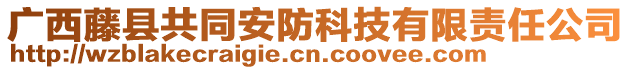 广西藤县共同安防科技有限责任公司
http://wzblakecraigie.cn.coovee.com